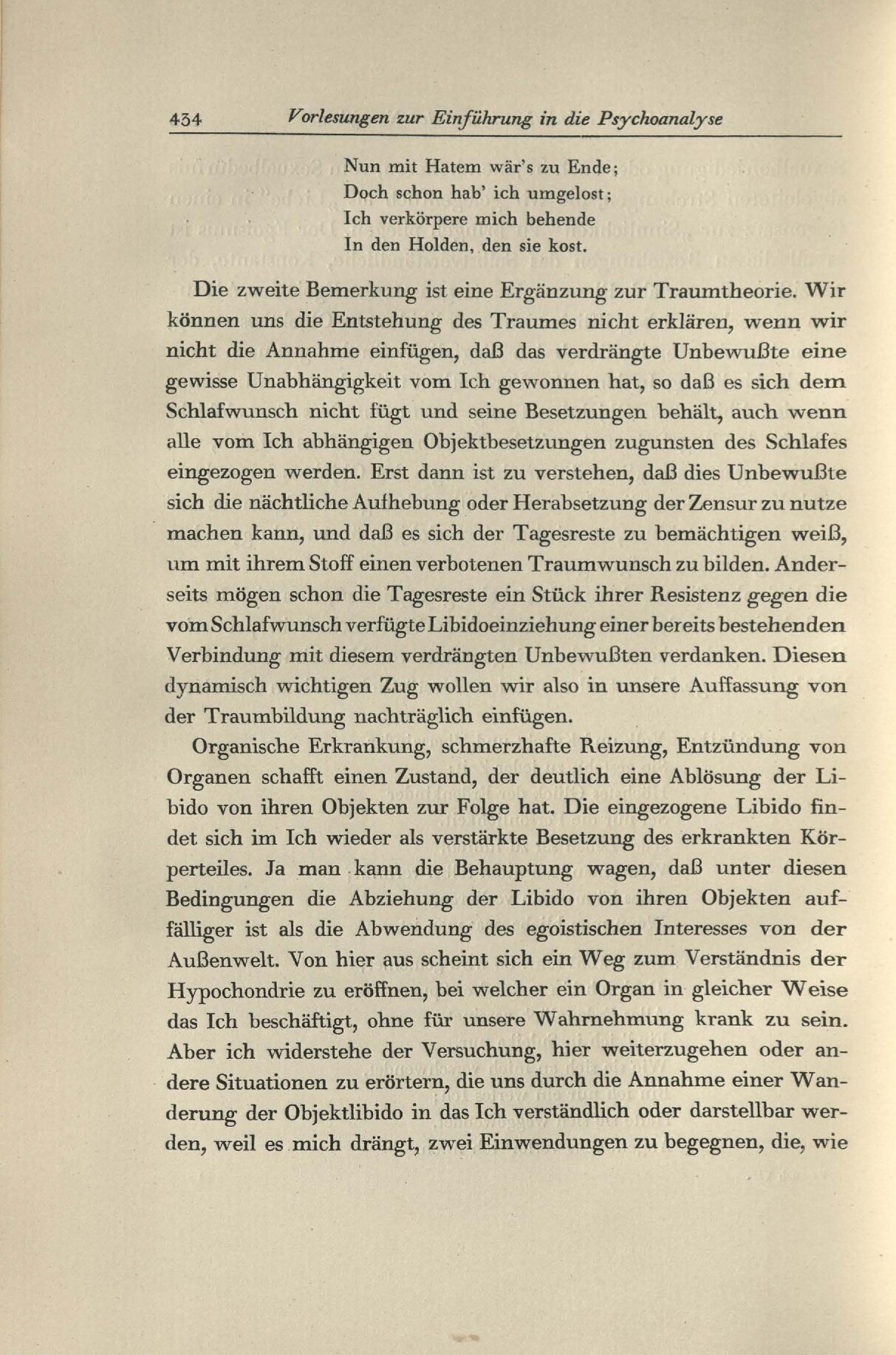 434 Vorlesungen zur Einführung in die Psychoanalyse

Nun mit Hatem wär's zu Ende;
Doch schon hab' ich umgelost;
Ich verkörpere mich behende
In den Holden, den sie kost.

Die zweite Bemerkung ist eine Ergänzung zur Traumtheorie. Wir können uns die Entstehung des Traumes nicht erklären, wenn wir nicht die Annahme einfügen, daß das verdrängte Unbewußte eine gewisse Unabhängigkeit vom Ich gewonnen hat, so daß es sich dem Schlafwunsch nicht fügt und seine Besetzungen behält, auch wenn alle vom Ich abhängigen Objektbesetzungen zugunsten des Schlafes eingezogen werden. Erst dann ist zu verstehen, daß dies Unbewußte sich die nächtliche Aufhebung oder Herabsetzung der Zensur zu nutze machen kann, und daß es sich der Tagesreste zu bemächtigen weiß, um mit ihrem Stoff einen verbotenen Traumwunsch zu bilden. Anderseits mögen schon die Tagesreste ein Stück ihrer Resistenz gegen die vom Schlafwunsch verfügte Libidoeinziehung einer bereits bestehenden Verbindung mit diesem verdrängten Unbewußten verdanken. Diesen dynamisch wichtigen Zug wollen wir also in unsere Auffassung von der Traumbildung nachträglich einfügen.

Organische Erkrankung, schmerzhafte Reizung, Entzündung von Organen schafft einen Zustand, der deutlich eine Ablösung der Libido von ihren Objekten zur Folge hat. Die eingezogene Libido findet sich im Ich wieder als verstärkte Besetzung des erkrankten Körperteiles. Ja man kann die Behauptung wagen, daß unter diesen Bedingungen die Abziehung der Libido von ihren Objekten auffälliger ist als die Abwendung des egoistischen Interesses von der Außenwelt. Von hier aus scheint sich ein Weg zum Verständnis der Hypochondrie zu eröffnen, bei welcher ein Organ in gleicher Weise das Ich beschäftigt, ohne für unsere Wahrnehmung krank zu sein. Aber ich widerstehe der Versuchung, hier weiterzugehen oder andere Situationen zu erörtern, die uns durch die Annahme einer Wanderung der Objektlibido in das Ich verständlich oder darstellbar werden, weil es mich drängt, zwei Einwendungen zu begegnen, die, wie